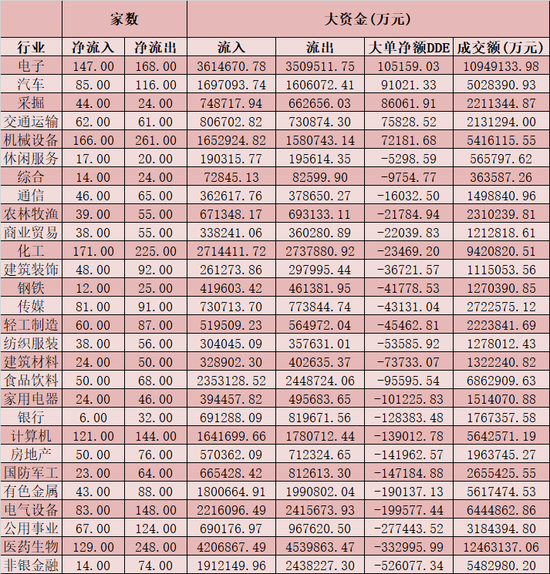 |  | 家数 |  | 大资金(万元) |  |  |  |
|---|---|---|---|---|---|---|
| 行业 | 净流入 | 净流出 | 流入 | 流出 | 大单净额DDE | 成交额(万元) |
| 电子 | 147.00 | 168.00 | 3614670.78 | 3509511.75 | 105159.03 | 10949133.98 |
| 汽车 | 85.00 | 116.00 | 1697093.74 | 1606072.41 | 91021.33 | 5028390.93 |
| 采掘 | 44.00 | 24.00 | 748717.94 | 662656.03 | 86061.91 | 2211344.87 |
| 交通运输 | 62.00 | 61.00 | 806702.82 | 730874.30 | 75828.52 | 2131294.00 |
| 机械设备 | 166.00 | 261.00 | 1652924.82 | 1580743.14 | 72181.68 | 5416115.55 |
| 休闲服务 | 17.00 | 20.00 | 190315.77 | 195614.35 | -5298.59 | 565797.62 |
| 综合 | 14.00 | 24.00 | 72845.13 | 82599.90 | -9754.77 | 363587.26 |
| 通信 | 46.00 | 65.00 | 362617.76 | 378650.27 | -16032.50 | 1498840.96 |
| 农林牧渔 | 39.00 | 55.00 | 671348.17 | 693133.11 | -21784.94 | 2310239.81 |
| 商业贸易 | 38.00 | 55.00 | 338241.06 | 360280.89 | -22039.83 | 1212818.61 |
| 化工 | 171.00 | 225.00 | 2714411.72 | 2737880.92 | -23469.20 | 9420820.51 |
| 建筑装饰 | 48.00 | 92.00 | 261273.86 | 297995.44 | -36721.57 | 1115053.56 |
| 钢铁 | 12.00 | 25.00 | 419603.42 | 461381.95 | -41778.53 | 1270390.85 |
| 传媒 | 81.00 | 91.00 | 730713.70 | 773844.74 | -43131.04 | 2722575.12 |
| 轻工制造 | 60.00 | 87.00 | 519509.23 | 564972.04 | -45462.81 | 2223841.69 |
| 纺织服装 | 38.00 | 56.00 | 304045.09 | 357631.01 | -53585.92 | 1278012.43 |
| 建筑材料 | 24.00 | 50.00 | 328902.30 | 402635.37 | -73733.07 | 1322240.82 |
| 食品饮料 | 50.00 | 68.00 | 2353128.52 | 2448724.06 | -95595.54 | 6862909.63 |
| 家用电器 | 24.00 | 46.00 | 394457.82 | 495683.65 | -101225.83 | 1514070.88 |
| 银行 | 6.00 | 32.00 | 691288.09 | 819671.56 | -128383.48 | 1767357.58 |
| 计算机 | 121.00 | 144.00 | 1641699.66 | 1780712.44 | -139012.78 | 5642571.19 |
| 房地产 | 50.00 | 76.00 | 570362.09 | 712324.65 | -141962.57 | 1963745.27 |
| 国防军工 | 23.00 | 64.00 | 665428.42 | 812613.30 | -147184.88 | 2655425.55 |
| 有色金属 | 43.00 | 88.00 | 1800664.91 | 1990802.04 | -190137.13 | 5617474.53 |
| 电气设备 | 83.00 | 148.00 | 2216096.49 | 2415673.93 | -199577.44 | 6444862.86 |
| 公用事业 | 67.00 | 124.00 | 690176.97 | 967620.50 | -277443.52 | 3184394.80 |
| 医药生物 | 129.00 | 248.00 | 4206867.49 | 4539863.47 | -332995.99 | 12463137.06 |
| 非银金融 | 14.00 | 74.00 | 1912149.96 | 2438227.30 | -526077.34 | 5482980.20 |